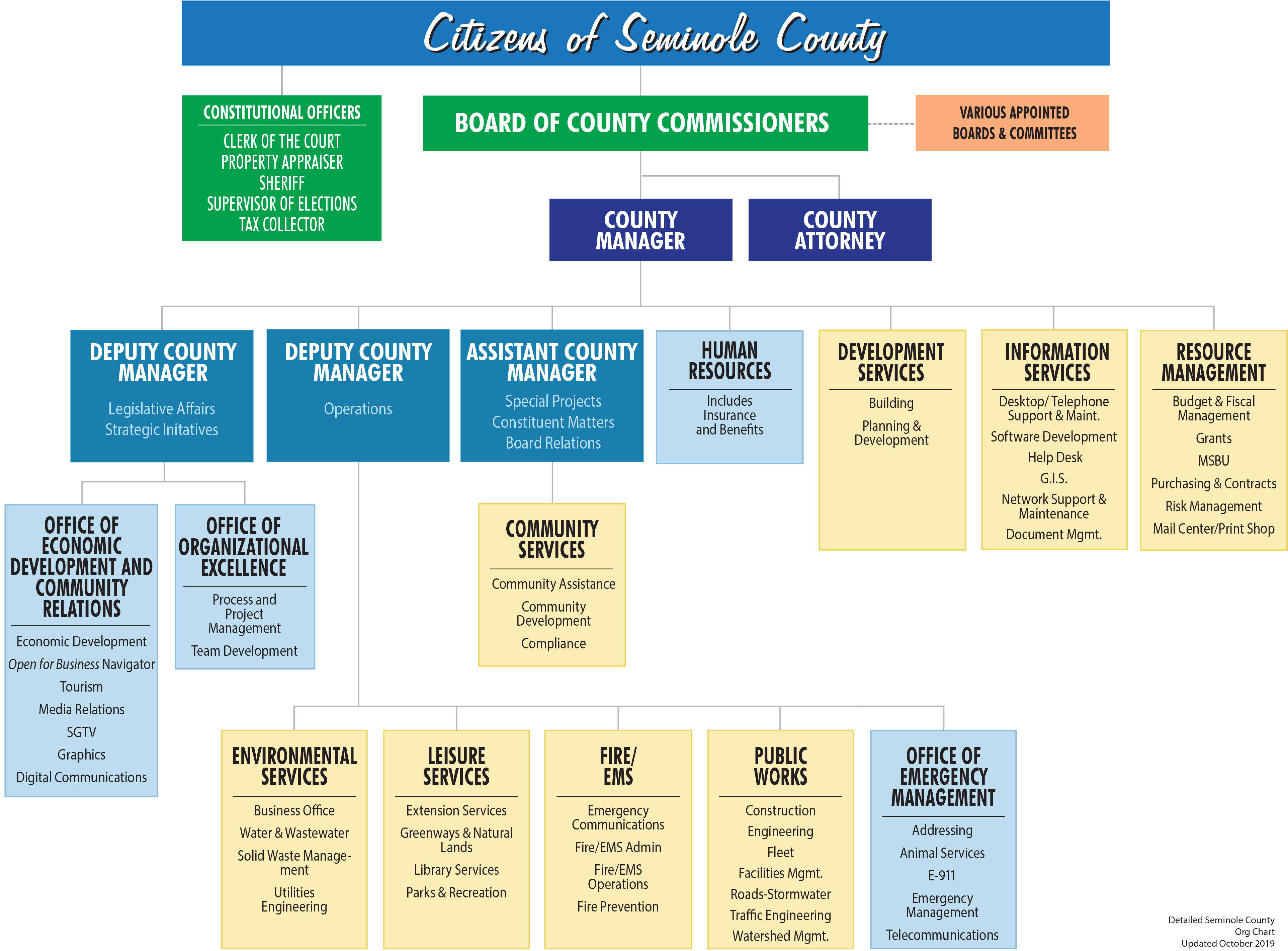 Citizens of Seminole County

CONSTITUTIONAL OFFICERS
CLERK OF THE COURT
PROPERTY APPRAISER
SHERIFF
SUPERVISOR OF ELECTIONS
TAX COLLECTOR

BOARD OF COUNTY COMMISSIONERS

VARIOUS APPOINTED BOARDS & COMMITTEES

COUNTY MANAGER

COUNTY ATTORNEY

DEPUTY COUNTY MANAGER
Legislative Affairs
Strategic Initatives

DEPUTY COUNTY MANAGER
Operations

ASSISTANT COUNTY MANAGER
Special Projects
Constituent Matters
Board Relations

HUMAN RESOURCES
Includes Insurance and Benefits

DEVELOPMENT SERVICES
Building
Planning & Development

INFORMATION SERVICES
Desktop/ Telephone Support & Maint.
Software Development
Help Desk
G.I.S.
Network Support & Maintenance
Document Mgmt.

RESOURCE MANAGEMENT
Budget & Fiscal Management
Grants
MSBU
Purchasing & Contracts
Risk Management
Mail Center/Print Shop

OFFICE OF ECONOMIC DEVELOPMENT AND COMMUNITY RELATIONS
Economic Development
Open for Business Navigator
Tourism
Media Relations
SGTV
Graphics
Digital Communications

OFFICE OF ORGANIZATIONAL EXCELLENCE
Process and Project Management
Team Development

COMMUNITY SERVICES
Community Assistance
Community Development
Compliance

ENVIRONMENTAL SERVICES
Business Office
Water & Wastewater
Solid Waste Management
Utilities Engineering

LEISURE SERVICES
Extension Services
Greenways & Natural Lands
Library Services
Parks & Recreation

FIRE/ EMS
Emergency Communications
Fire/EMS Admin
Fire/EMS Operations
Fire Prevention

PUBLIC WORKS
Construction
Engineering
Fleet
Facilities Mgmt.
Roads-Stormwater
Traffic Engineering
Watershed Mgmt.

OFFICE OF EMERGENCY MANAGEMENT
Addressing
Animal Services
E-911
Emergency Management
Telecommunications

Detailed Seminole County Org Chart
Updated October 2019